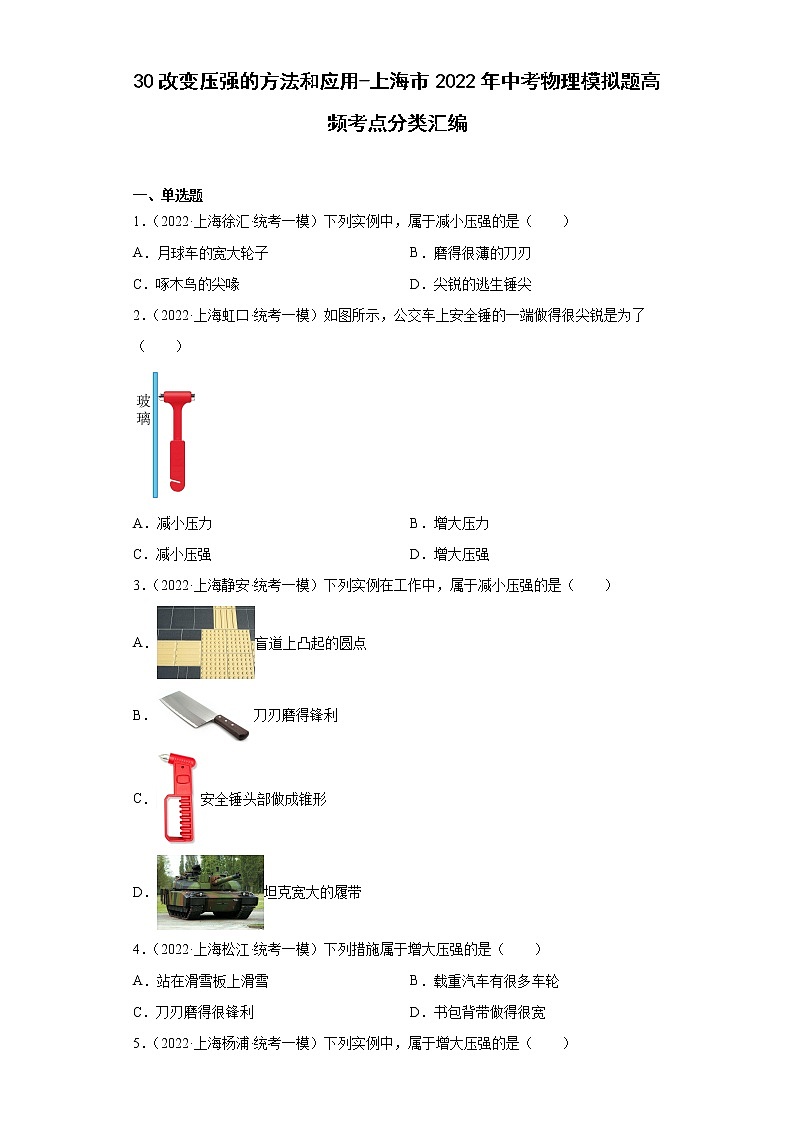 30 改变压强的方法和应用-上海市 2022 年中考物理模拟题高频考点分类汇编

一、单选题

1.（2022·上海徐汇·统考一模）下列实例中，属于减小压强的是（　　）

A．月球车的宽大轮子

B．磨得很薄的刀刃

C．啄木鸟的尖喙

D．尖锐的逃生锤尖

2.（2022·上海虹口·统考一模）如图所示，公交车上安全锤的一端做得很尖锐是为了（　　）

玻璃

A．减小压力

B．增大压力

C．减小压强

D．增大压强

3.（2022·上海静安·统考一模）下列实例在工作中，属于减小压强的是（　　）

A．盲道上凸起的圆点

B．刀刃磨得锋利

C．安全锤头部做成锥形

D．坦克宽大的履带

4.（2022·上海松江·统考一模）下列措施属于增大压强的是（　　）

A．站在滑雪板上滑雪

B．载重汽车有很多车轮

C．刀刃磨得很锋利

D．书包背带做得很宽

5.（2022·上海杨浦·统考一模）下列实例中，属于增大压强的是（　　）